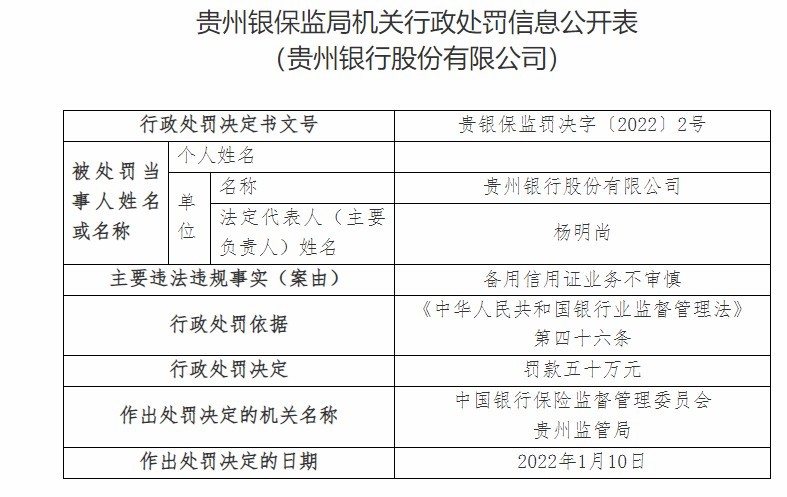 贵州银保监局机关行政处罚信息公开表
（贵州银行股份有限公司）

| 行政处罚决定书文号 | | | 贵银保监罚决字〔2022〕2号 |
|---|---|---|---|
| 被处罚当事人姓名或名称 | 个人姓名 | | |
| | 单位 | 名称 | 贵州银行股份有限公司 |
| | | 法定代表人（主要负责人）姓名 | 杨明尚 |
| 主要违法违规事实（案由） | | | 备用信用证业务不审慎 |
| 行政处罚依据 | | | 《中华人民共和国银行业监督管理法》第四十六条 |
| 行政处罚决定 | | | 罚款五十万元 |
| 作出处罚决定的机关名称 | | | 中国银行保险监督管理委员会贵州监管局 |
| 作出处罚决定的日期 | | | 2022年1月10日 |